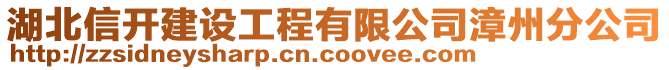 湖北信开建设工程有限公司漳州分公司
http://zzsidneysharp.cn.coovee.com